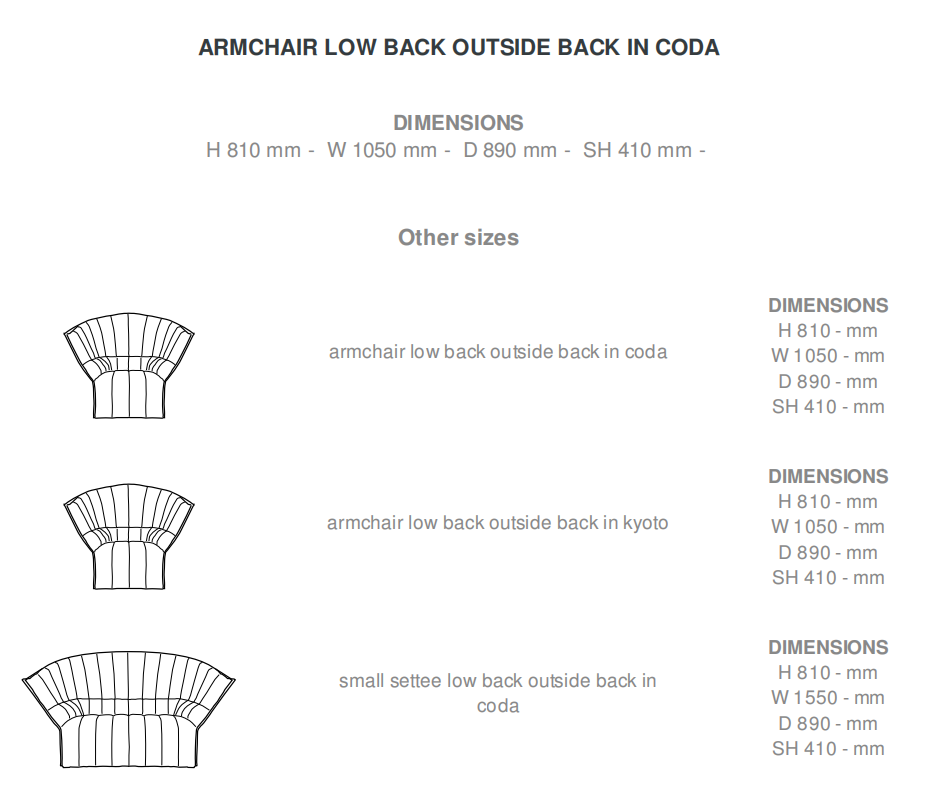 ARMCHAIR LOW BACK OUTSIDE BACK IN CODA

DIMENSIONS
H 810 mm - W 1050 mm - D 890 mm - SH 410 mm -

Other sizes

armchair low back outside back in coda

DIMENSIONS
H 810 - mm
W 1050 - mm
D 890 - mm
SH 410 - mm

armchair low back outside back in kyoto

DIMENSIONS
H 810 - mm
W 1050 - mm
D 890 - mm
SH 410 - mm

small settee low back outside back in coda

DIMENSIONS
H 810 - mm
W 1550 - mm
D 890 - mm
SH 410 - mm